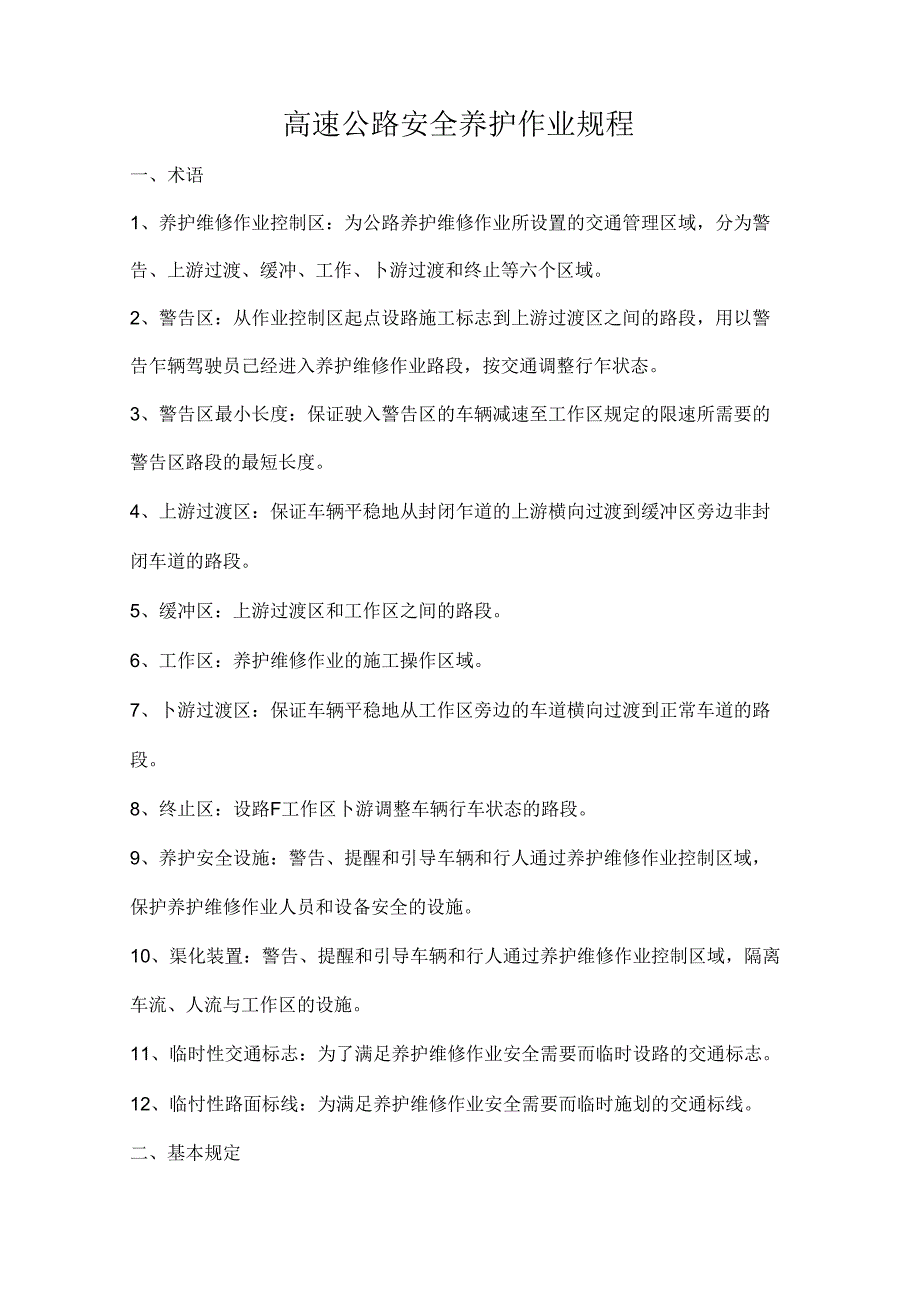 高速公路安全养护作业规程

一、术语

1、养护维修作业控制区：为公路养护维修作业所设置的交通管理区域，分为警告、上游过渡、缓冲、工作、卜游过渡和终止等六个区域。

2、警告区：从作业控制区起点设路施工标志到上游过渡区之间的路段，用以警告乍辆驾驶员已经进入养护维修作业路段，按交通调整行乍状态。

3、警告区最小长度：保证驶入警告区的车辆减速至工作区规定的限速所需要的警告区路段的最短长度。

4、上游过渡区：保证车辆平稳地从封闭乍道的上游横向过渡到缓冲区旁边非封闭车道的路段。

5、缓冲区：上游过渡区和工作区之间的路段。

6、工作区：养护维修作业的施工操作区域。

7、卜游过渡区：保证车辆平稳地从工作区旁边的车道横向过渡到正常车道的路段。

8、终止区：设路F工作区卜游调整车辆行车状态的路段。

9、养护安全设施：警告、提醒和引导车辆和行人通过养护维修作业控制区域，保护养护维修作业人员和设备安全的设施。

10、渠化装置：警告、提醒和引导车辆和行人通过养护维修作业控制区域，隔离车流、人流与工作区的设施。

11、临时性交通标志：为了满足养护维修作业安全需要而临时设路的交通标志。

12、临忖性路面标线：为满足养护维修作业安全需要而临时施划的交通标线。

二、基本规定